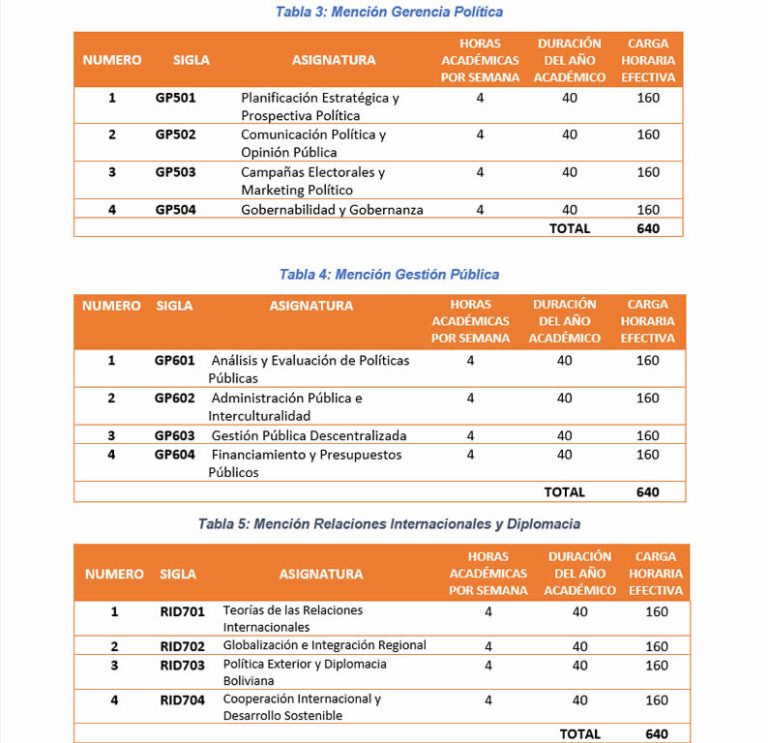 Tabla 3: Mención Gerencia Política

| NUMERO | SIGLA | ASIGNATURA | HORAS ACADÉMICAS POR SEMANA | DURACIÓN DEL AÑO ACADÉMICO | CARGA HORARIA EFECTIVA |
|---|---|---|---|---|---|
| 1 | GP501 | Planificación Estratégica y Prospectiva Política | 4 | 40 | 160 |
| 2 | GP502 | Comunicación Política y Opinión Pública | 4 | 40 | 160 |
| 3 | GP503 | Campañas Electorales y Marketing Político | 4 | 40 | 160 |
| 4 | GP504 | Gobernabilidad y Gobernanza | 4 | 40 | 160 |
| | | | | TOTAL | 640 |

Tabla 4: Mención Gestión Pública

| NUMERO | SIGLA | ASIGNATURA | HORAS ACADÉMICAS POR SEMANA | DURACIÓN DEL AÑO ACADÉMICO | CARGA HORARIA EFECTIVA |
|---|---|---|---|---|---|
| 1 | GP601 | Análisis y Evaluación de Políticas Públicas | 4 | 40 | 160 |
| 2 | GP602 | Administración Pública e Interculturalidad | 4 | 40 | 160 |
| 3 | GP603 | Gestión Pública Descentralizada | 4 | 40 | 160 |
| 4 | GP604 | Financiamiento y Presupuestos Públicos | 4 | 40 | 160 |
| | | | | TOTAL | 640 |

Tabla 5: Mención Relaciones Internacionales y Diplomacia

| NUMERO | SIGLA | ASIGNATURA | HORAS ACADÉMICAS POR SEMANA | DURACIÓN DEL AÑO ACADÉMICO | CARGA HORARIA EFECTIVA |
|---|---|---|---|---|---|
| 1 | RID701 | Teorías de las Relaciones Internacionales | 4 | 40 | 160 |
| 2 | RID702 | Globalización e Integración Regional | 4 | 40 | 160 |
| 3 | RID703 | Política Exterior y Diplomacia Boliviana | 4 | 40 | 160 |
| 4 | RID704 | Cooperación Internacional y Desarrollo Sostenible | 4 | 40 | 160 |
| | | | | TOTAL | 640 |